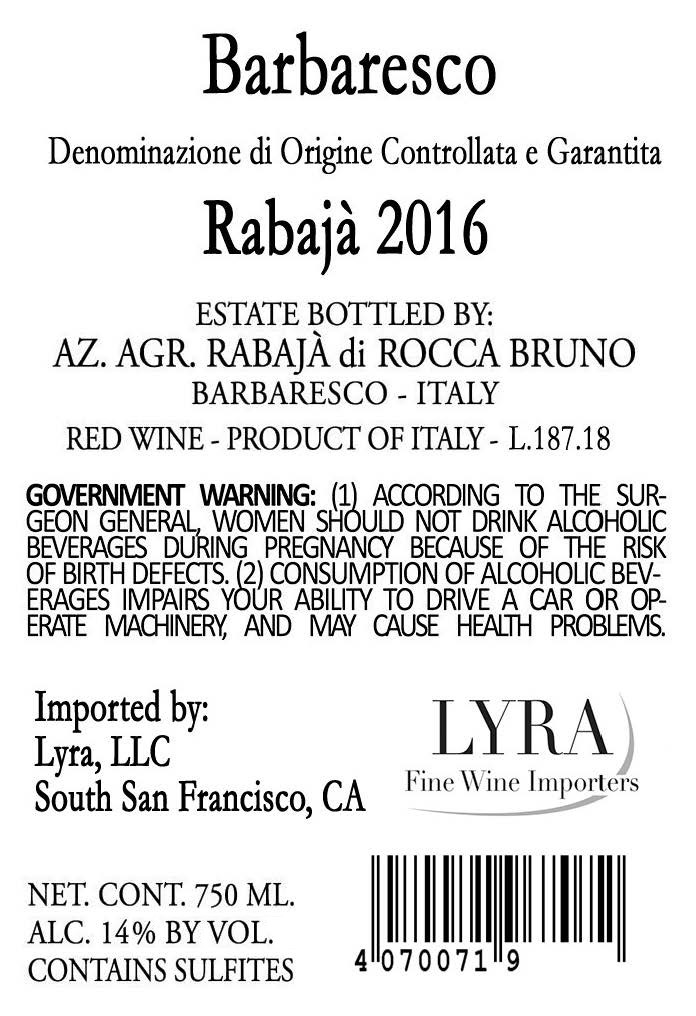 Barbaresco

Denominazione di Origine Controllata e Garantita

Rabajà 2016

ESTATE BOTTLED BY:
AZ. AGR. RABAJÀ di ROCCA BRUNO
BARBARESCO - ITALY

RED WINE - PRODUCT OF ITALY - L.187.18

GOVERNMENT WARNING: (1) ACCORDING TO THE SURGEON GENERAL, WOMEN SHOULD NOT DRINK ALCOHOLIC BEVERAGES DURING PREGNANCY BECAUSE OF THE RISK OF BIRTH DEFECTS. (2) CONSUMPTION OF ALCOHOLIC BEVERAGES IMPAIRS YOUR ABILITY TO DRIVE A CAR OR OPERATE MACHINERY, AND MAY CAUSE HEALTH PROBLEMS.

Imported by:
Lyra, LLC
South San Francisco, CA

LYRA
Fine Wine Importers

NET. CONT. 750 ML.
ALC. 14% BY VOL.
CONTAINS SULFITES

4 070071 9